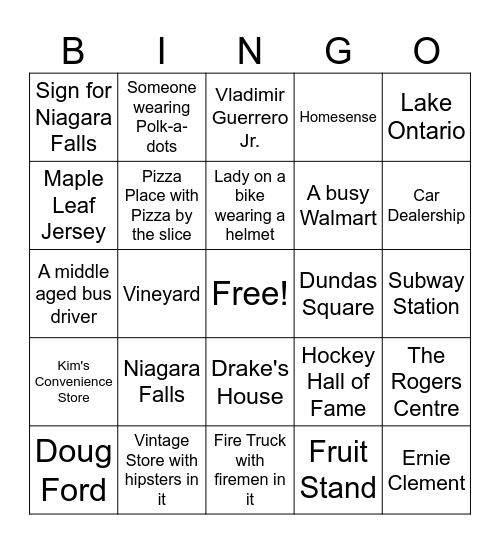 | B | I | N | G | O |
|---|---|---|---|---|
| Sign for Niagara Falls | Someone wearing Polk-a-dots | Vladimir Guerrero Jr. | Homesense | Lake Ontario |
| Maple Leaf Jersey | Pizza Place with Pizza by the slice | Lady on a bike wearing a helmet | A busy Walmart | Car Dealership |
| A middle aged bus driver | Vineyard | Free! | Dundas Square | Subway Station |
| Kim's Convenience Store | Niagara Falls | Drake's House | Hockey Hall of Fame | The Rogers Centre |
| Doug Ford | Vintage Store with hipsters in it | Fire Truck with firemen in it | Fruit Stand | Ernie Clement |